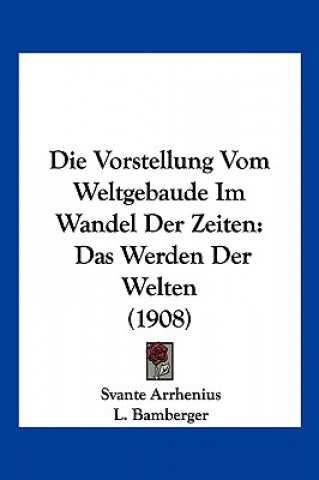 Die Vorstellung Vom Weltgebaude Im Wandel Der Zeiten: Das Werden Der Welten (1908)

Svante Arrhenius
L. Bamberger